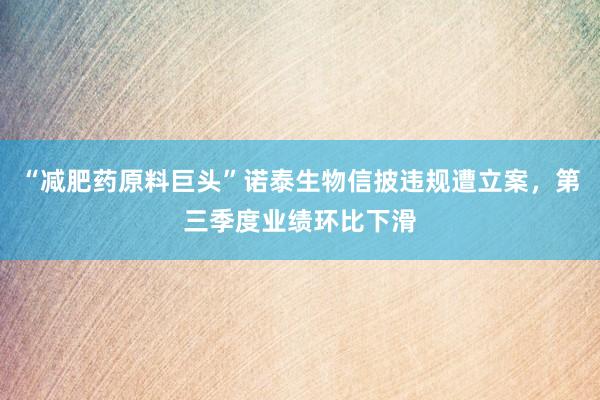 “减肥药原料巨头”诺泰生物信披违规遭立案，第三季度业绩环比下滑